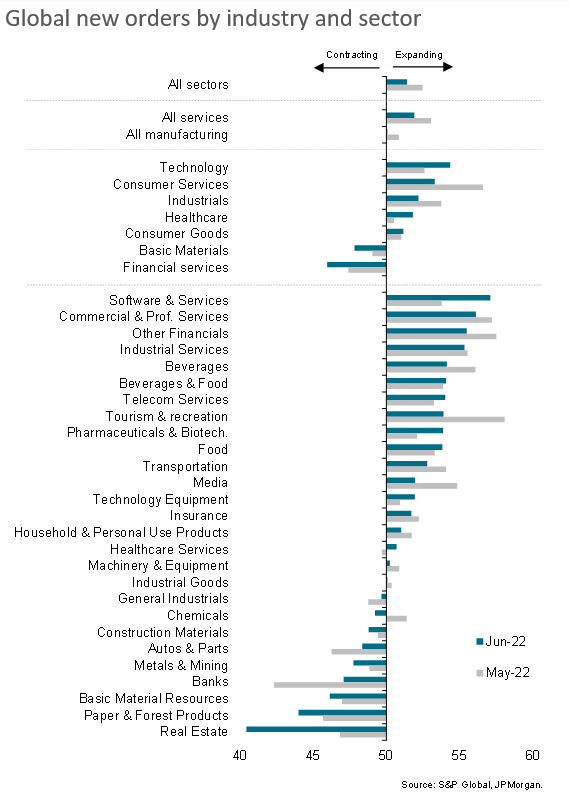 Global new orders by industry and sector

Contracting
Expanding

All sectors

All services
All manufacturing

Technology
Consumer Services
Industrials
Healthcare
Consumer Goods
Basic Materials
Financial services

Software & Services
Commercial & Prof. Services
Other Financials
Industrial Services
Beverages
Beverages & Food
Telecom Services
Tourism & recreation
Pharmaceuticals & Biotech.
Food
Transportation
Media
Technology Equipment
Insurance
Household & Personal Use Products
Healthcare Services
Machinery & Equipment
Industrial Goods
General Industrials
Chemicals
Construction Materials
Autos & Parts
Metals & Mining
Banks
Basic Material Resources
Paper & Forest Products
Real Estate

Jun-22
May-22

40
45
50
55
60

Source: S&P Global, JPMorgan.